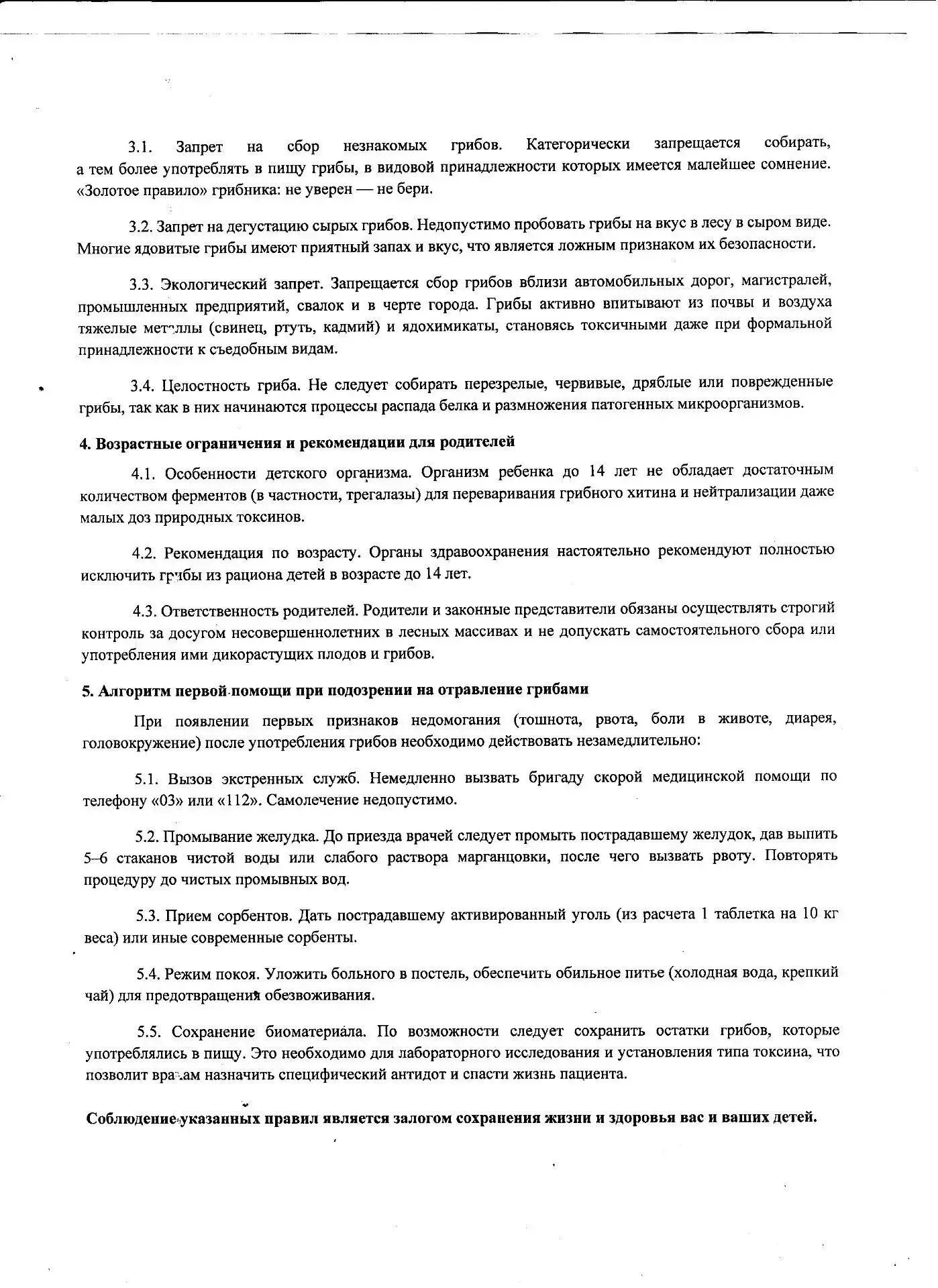 3.1. Запрет на сбор незнакомых грибов. Категорически запрещается собирать, а тем более употреблять в пищу грибы, в видовой принадлежности которых имеется малейшее сомнение. «Золотое правило» грибника: не уверен — не бери.

3.2. Запрет на дегустацию сырых грибов. Недопустимо пробовать грибы на вкус в лесу в сыром виде. Многие ядовитые грибы имеют приятный запах и вкус, что является ложным признаком их безопасности.

3.3. Экологический запрет. Запрещается сбор грибов вблизи автомобильных дорог, магистралей, промышленных предприятий, свалок и в черте города. Грибы активно впитывают из почвы и воздуха тяжелые металлы (свинец, ртуть, кадмий) и ядохимикаты, становясь токсичными даже при формальной принадлежности к съедобным видам.

3.4. Целостность гриба. Не следует собирать перезрелые, червивые, дряблые или поврежденные грибы, так как в них начинаются процессы распада белка и размножения патогенных микроорганизмов.

4. Возрастные ограничения и рекомендации для родителей

4.1. Особенности детского организма. Организм ребенка до 14 лет не обладает достаточным количеством ферментов (в частности, трегалазы) для переваривания грибного хитина и нейтрализации даже малых доз природных токсинов.

4.2. Рекомендация по возрасту. Органы здравоохранения настоятельно рекомендуют полностью исключить грибы из рациона детей в возрасте до 14 лет.

4.3. Ответственность родителей. Родители и законные представители обязаны осуществлять строгий контроль за досугом несовершеннолетних в лесных массивах и не допускать самостоятельного сбора или употребления ими дикорастущих плодов и грибов.

5. Алгоритм первой помощи при подозрении на отравление грибами

При появлении первых признаков недомогания (тошнота, рвота, боли в животе, диарея, головокружение) после употребления грибов необходимо действовать незамедлительно:

5.1. Вызов экстренных служб. Немедленно вызвать бригаду скорой медицинской помощи по телефону «03» или «112». Самолечение недопустимо.

5.2. Промывание желудка. До приезда врачей следует промыть пострадавшему желудок, дав выпить 5–6 стаканов чистой воды или слабого раствора марганцовки, после чего вызвать рвоту. Повторять процедуру до чистых промывных вод.

5.3. Прием сорбентов. Дать пострадавшему активированный уголь (из расчета 1 таблетка на 10 кг веса) или иные современные сорбенты.

5.4. Режим покоя. Уложить больного в постель, обеспечить обильное питье (холодная вода, крепкий чай) для предотвращения обезвоживания.

5.5. Сохранение биоматериала. По возможности следует сохранить остатки грибов, которые употреблялись в пищу. Это необходимо для лабораторного исследования и установления типа токсина, что позволит врачам назначить специфический антидот и спасти жизнь пациента.

Соблюдение указанных правил является залогом сохранения жизни и здоровья вас и ваших детей.